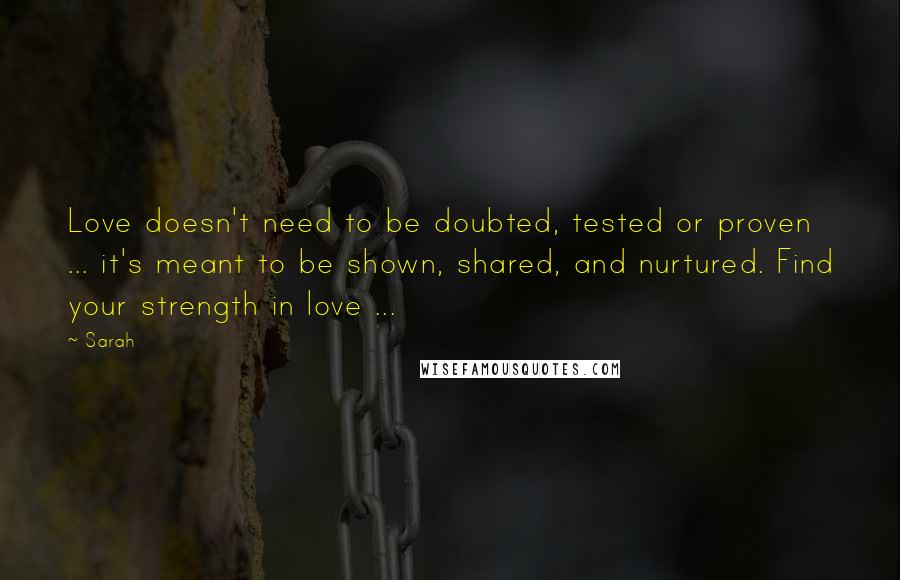 Love doesn't need to be doubted, tested or proven ... it's meant to be shown, shared, and nurtured. Find your strength in love ...

~ Sarah

WISEFAMOUSQUOTES.COM